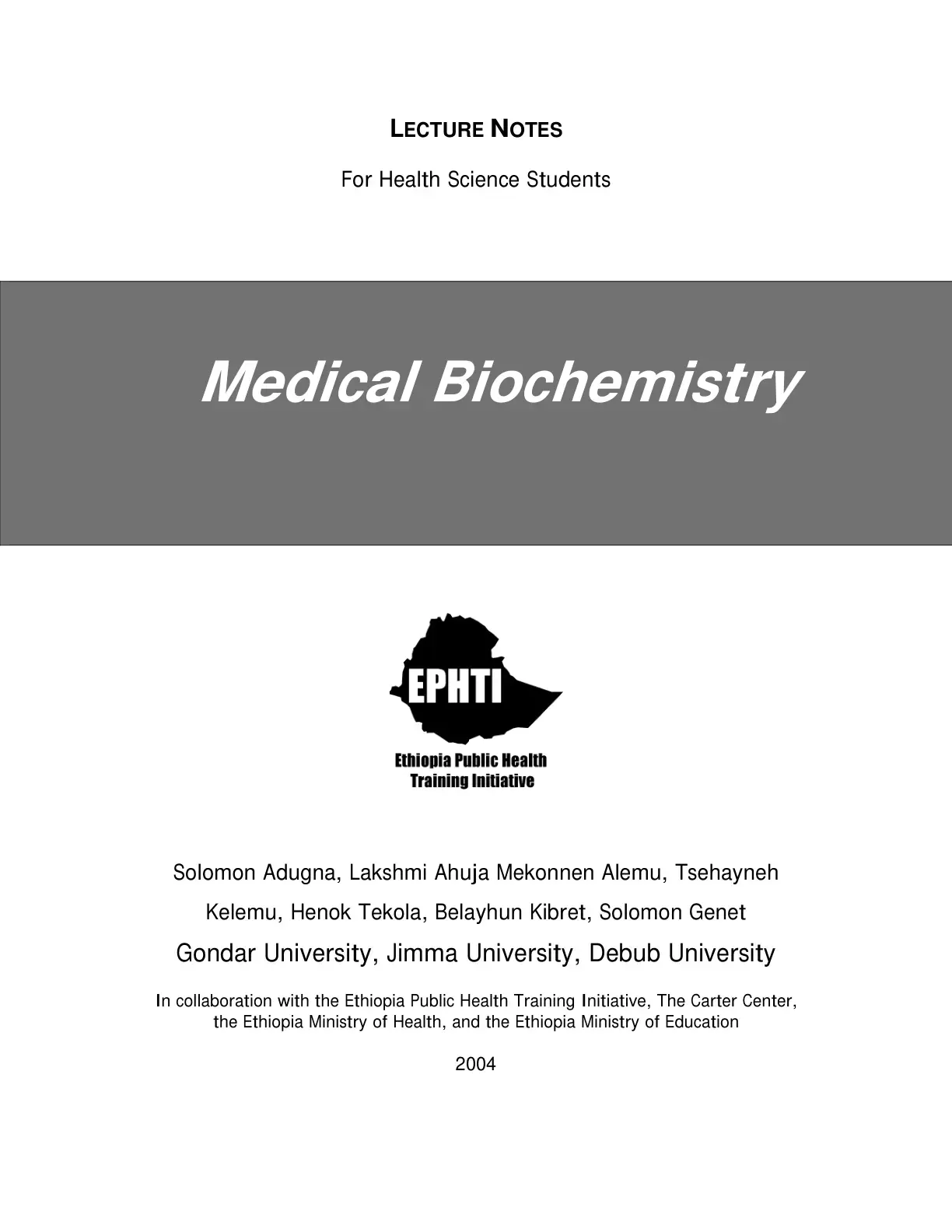 LECTURE NOTES

For Health Science Students

Medical Biochemistry

EPHTI

Ethiopia Public Health
Training Initiative

Solomon Adugna, Lakshmi Ahuja Mekonnen Alemu, Tsehayneh Kelemu, Henok Tekola, Belayhun Kibret, Solomon Genet

Gondar University, Jimma University, Debub University

In collaboration with the Ethiopia Public Health Training Initiative, The Carter Center, the Ethiopia Ministry of Health, and the Ethiopia Ministry of Education

2004